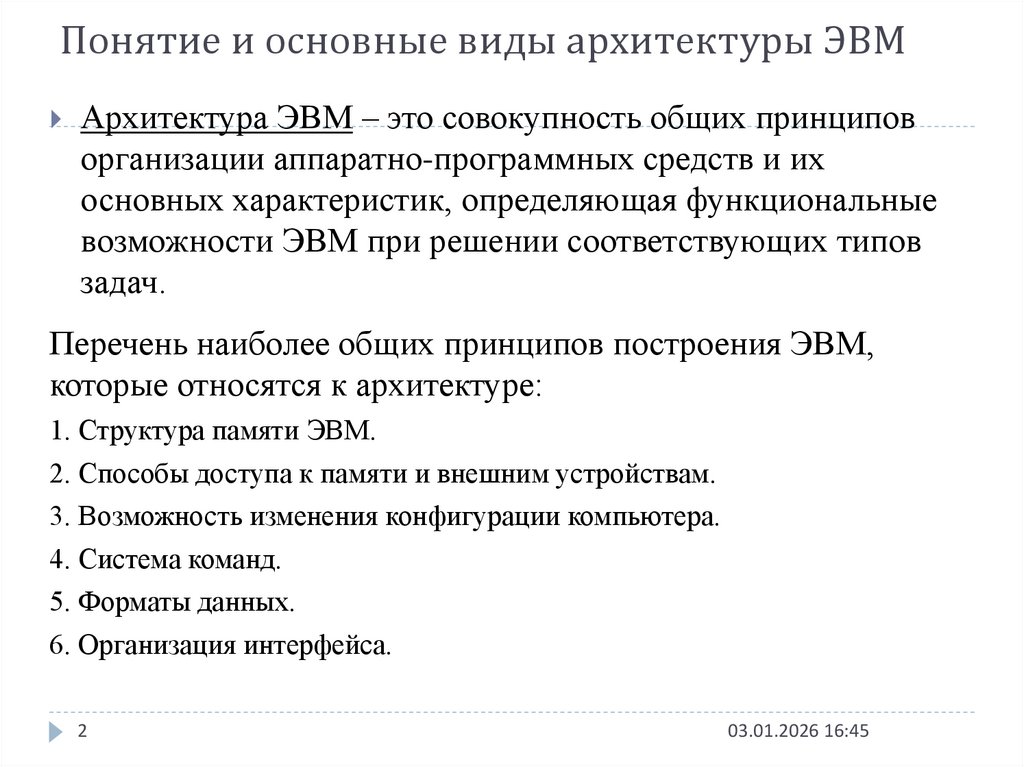 Понятие и основные виды архитектуры ЭВМ

Архитектура ЭВМ – это совокупность общих принципов организации аппаратно-программных средств и их основных характеристик, определяющая функциональные возможности ЭВМ при решении соответствующих типов задач.

Перечень наиболее общих принципов построения ЭВМ, которые относятся к архитектуре:

1. Структура памяти ЭВМ.

2. Способы доступа к памяти и внешним устройствам.

3. Возможность изменения конфигурации компьютера.

4. Система команд.

5. Форматы данных.

6. Организация интерфейса.

2

03.01.2026 16:45